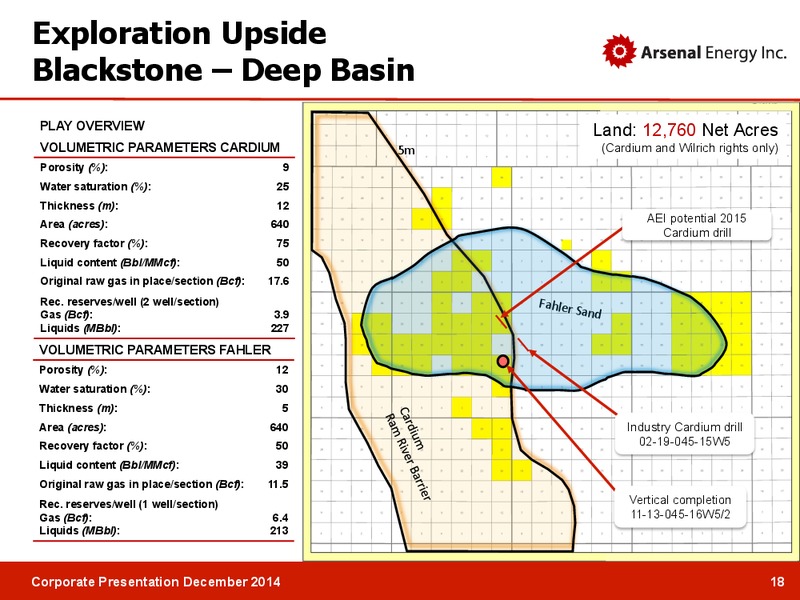 Exploration Upside
Blackstone – Deep Basin

Arsenal Energy Inc.

PLAY OVERVIEW

VOLUMETRIC PARAMETERS CARDIUM

| | |
|---|---|
| Porosity (%): | 9 |
| Water saturation (%): | 25 |
| Thickness (m): | 12 |
| Area (acres): | 640 |
| Recovery factor (%): | 75 |
| Liquid content (Bbl/MMcf): | 50 |
| Original raw gas in place/section (Bcf): | 17.6 |
| Rec. reserves/well (2 well/section) | |
| Gas (Bcf): | 3.9 |
| Liquids (MBbl): | 227 |

VOLUMETRIC PARAMETERS FAHLER

| | |
|---|---|
| Porosity (%): | 12 |
| Water saturation (%): | 30 |
| Thickness (m): | 5 |
| Area (acres): | 640 |
| Recovery factor (%): | 50 |
| Liquid content (Bbl/MMcf): | 39 |
| Original raw gas in place/section (Bcf): | 11.5 |
| Rec. reserves/well (1 well/section) | |
| Gas (Bcf): | 6.4 |
| Liquids (MBbl): | 213 |

Land: 12,760 Net Acres
(Cardium and Wilrich rights only)

5m

AEI potential 2015 Cardium drill

Fahler Sand

Cardium Ram River Barrier

Industry Cardium drill 02-19-045-15W5

Vertical completion 11-13-045-16W5/2

Corporate Presentation December 2014

18